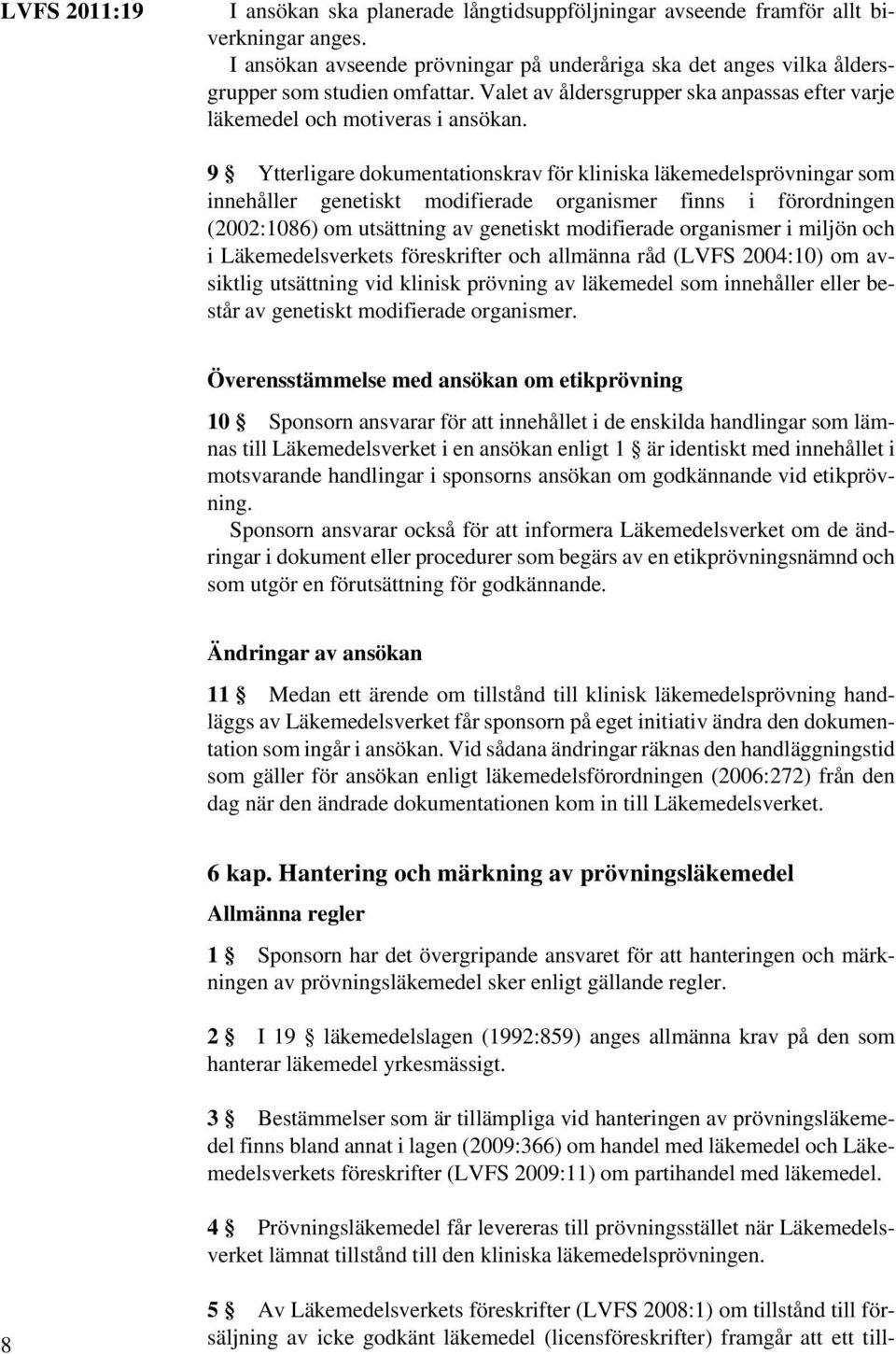 LVFS 2011:19

I ansökan ska planerade långtidsuppföljningar avseende framför allt biverkningar anges.
I ansökan avseende prövningar på underåriga ska det anges vilka åldersgrupper som studien omfattar. Valet av åldersgrupper ska anpassas efter varje läkemedel och motiveras i ansökan.

9 § Ytterligare dokumentationskrav för kliniska läkemedelsprövningar som innehåller genetiskt modifierade organismer finns i förordningen (2002:1086) om utsättning av genetiskt modifierade organismer i miljön och i Läkemedelsverkets föreskrifter och allmänna råd (LVFS 2004:10) om avsiktlig utsättning vid klinisk prövning av läkemedel som innehåller eller består av genetiskt modifierade organismer.

Överensstämmelse med ansökan om etikprövning

10 § Sponsorn ansvarar för att innehållet i de enskilda handlingar som lämnas till Läkemedelsverket i en ansökan enligt 1 § är identiskt med innehållet i motsvarande handlingar i sponsorns ansökan om godkännande vid etikprövning.
Sponsorn ansvarar också för att informera Läkemedelsverket om de ändringar i dokument eller procedurer som begärs av en etikprövningsnämnd och som utgör en förutsättning för godkännande.

Ändringar av ansökan

11 § Medan ett ärende om tillstånd till klinisk läkemedelsprövning handläggs av Läkemedelsverket får sponsorn på eget initiativ ändra den dokumentation som ingår i ansökan. Vid sådana ändringar räknas den handläggningstid som gäller för ansökan enligt läkemedelsförordningen (2006:272) från den dag när den ändrade dokumentationen kom in till Läkemedelsverket.

6 kap. Hantering och märkning av prövningsläkemedel

Allmänna regler

1 § Sponsorn har det övergripande ansvaret för att hanteringen och märkningen av prövningsläkemedel sker enligt gällande regler.

2 § I 19 § läkemedelslagen (1992:859) anges allmänna krav på den som hanterar läkemedel yrkesmässigt.

3 § Bestämmelser som är tillämpliga vid hanteringen av prövningsläkemedel finns bland annat i lagen (2009:366) om handel med läkemedel och Läkemedelsverkets föreskrifter (LVFS 2009:11) om partihandel med läkemedel.

4 § Prövningsläkemedel får levereras till prövningsstället när Läkemedelsverket lämnat tillstånd till den kliniska läkemedelsprövningen.

5 § Av Läkemedelsverkets föreskrifter (LVFS 2008:1) om tillstånd till försäljning av icke godkänt läkemedel (licensföreskrifter) framgår att ett till-

8